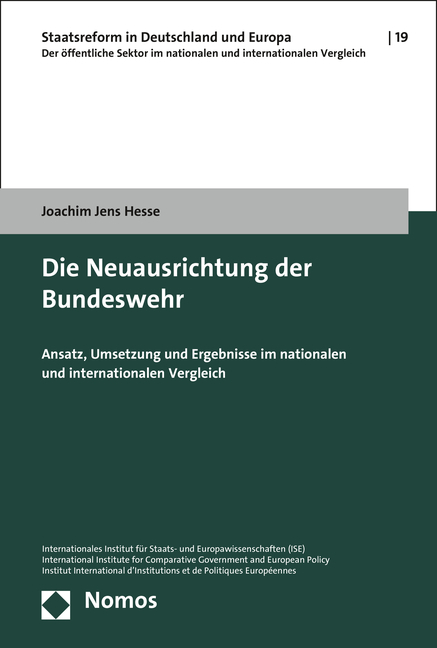 Staatsreform in Deutschland und Europa | 19
Der öffentliche Sektor im nationalen und internationalen Vergleich

Joachim Jens Hesse

Die Neuausrichtung der Bundeswehr

Ansatz, Umsetzung und Ergebnisse im nationalen und internationalen Vergleich

Internationales Institut für Staats- und Europawissenschaften (ISE)
International Institute for Comparative Government and European Policy
Institut International d'Institutions et de Politiques Européennes

Nomos